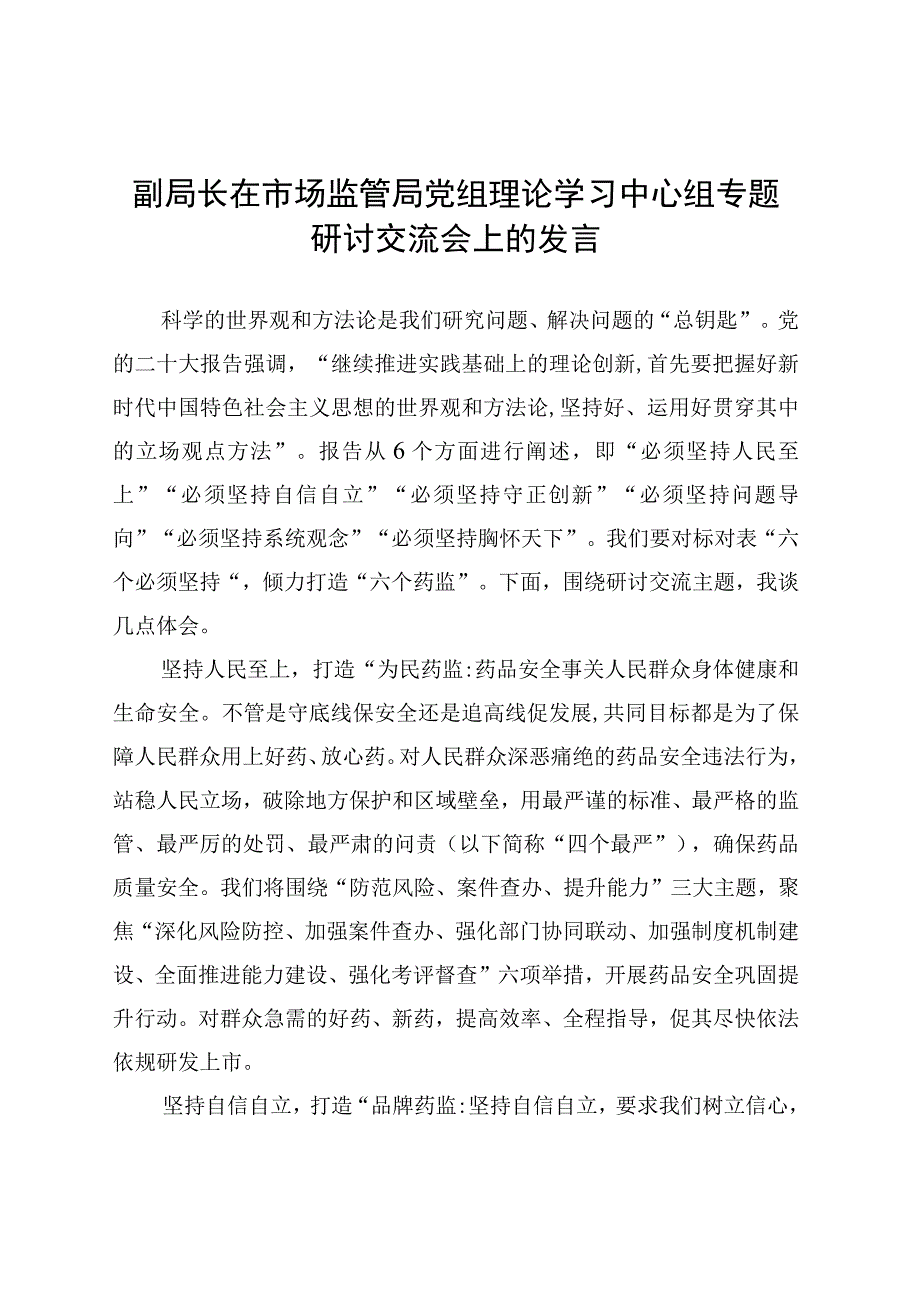 副局长在市场监管局党组理论学习中心组专题研讨交流会上的发言

科学的世界观和方法论是我们研究问题、解决问题的“总钥匙”。党的二十大报告强调，“继续推进实践基础上的理论创新,首先要把握好新时代中国特色社会主义思想的世界观和方法论,坚持好、运用好贯穿其中的立场观点方法”。报告从6个方面进行阐述，即“必须坚持人民至上”“必须坚持自信自立”“必须坚持守正创新”“必须坚持问题导向”“必须坚持系统观念”“必须坚持胸怀天下”。我们要对标对表“六个必须坚持“，倾力打造“六个药监”。下面，围绕研讨交流主题，我谈几点体会。

坚持人民至上，打造“为民药监:药品安全事关人民群众身体健康和生命安全。不管是守底线保安全还是追高线促发展,共同目标都是为了保障人民群众用上好药、放心药。对人民群众深恶痛绝的药品安全违法行为，站稳人民立场，破除地方保护和区域壁垒，用最严谨的标准、最严格的监管、最严厉的处罚、最严肃的问责（以下简称“四个最严”），确保药品质量安全。我们将围绕“防范风险、案件查办、提升能力”三大主题，聚焦“深化风险防控、加强案件查办、强化部门协同联动、加强制度机制建设、全面推进能力建设、强化考评督查”六项举措，开展药品安全巩固提升行动。对群众急需的好药、新药，提高效率、全程指导，促其尽快依法依规研发上市。

坚持自信自立，打造“品牌药监:坚持自信自立，要求我们树立信心，